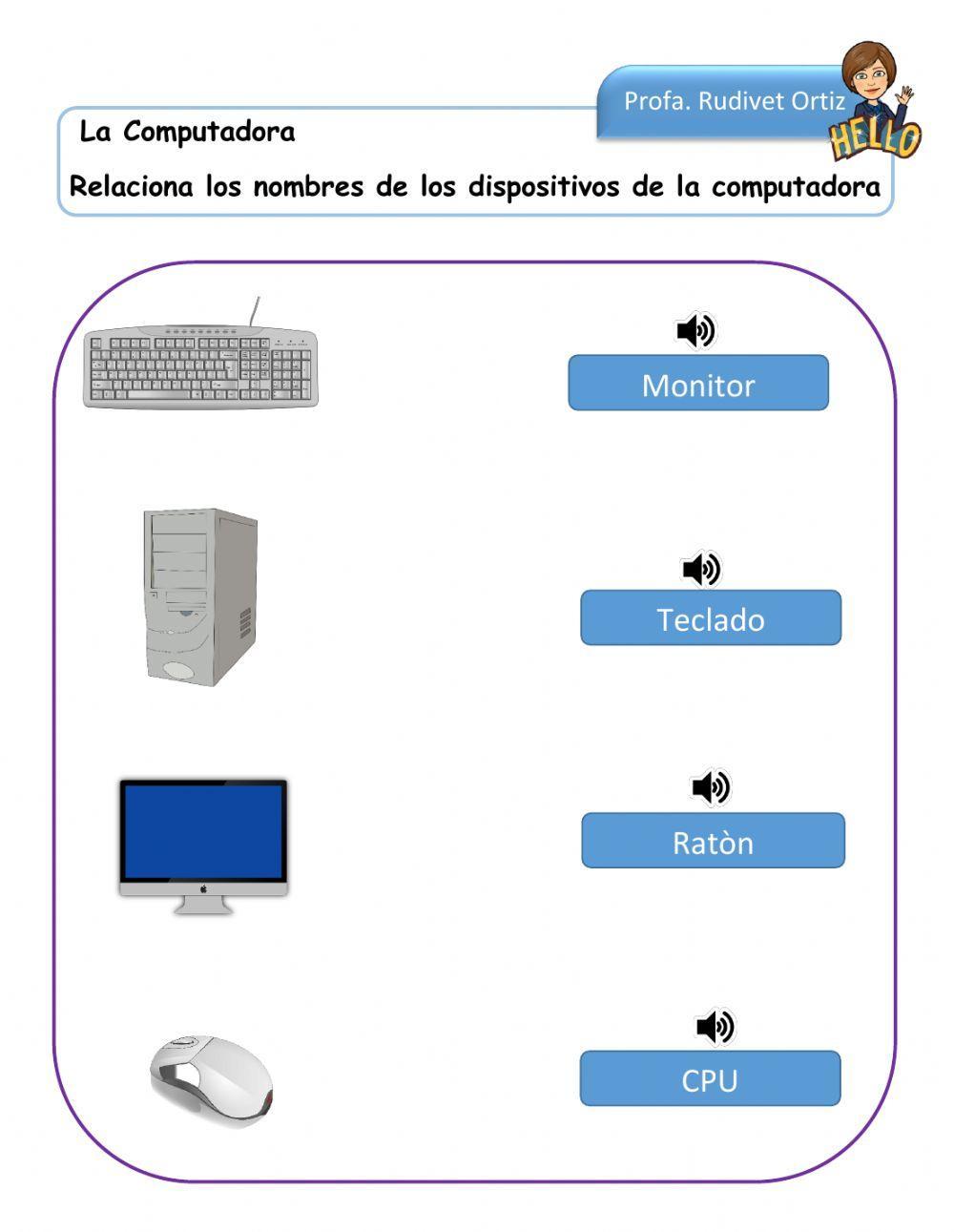 Profa. Rudivet Ortiz

HELLO

La Computadora

Relaciona los nombres de los dispositivos de la computadora

Monitor

Teclado

Ratòn

CPU